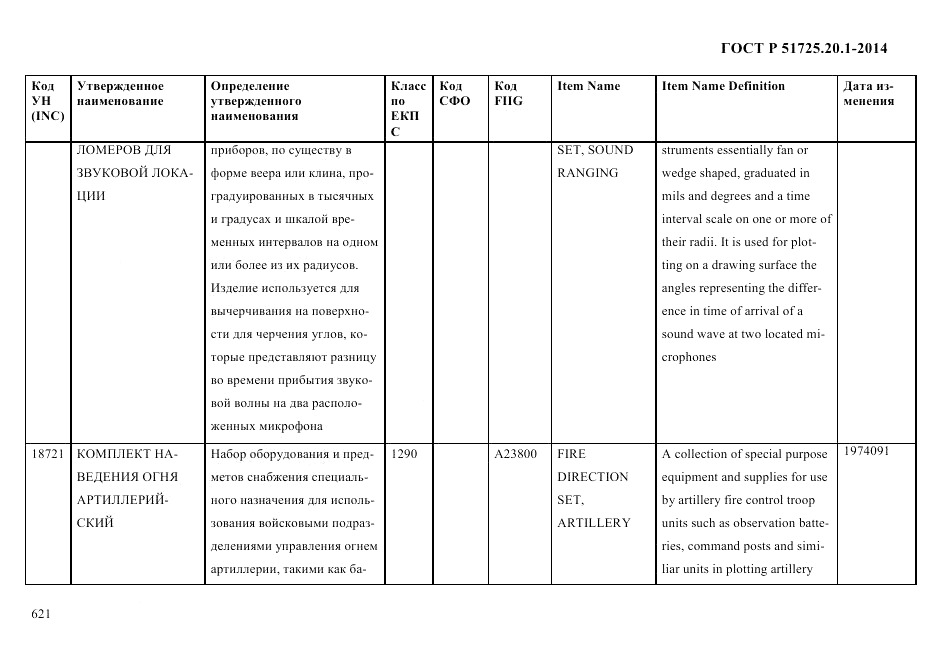 ГОСТ Р 51725.20.1-2014

| Код УН (INC) | Утвержденное наименование | Определение утвержденного наименования | Класс по ЕКПС | Код СФО | Код FIIG | Item Name | Item Name Definition | Дата изменения |
|---|---|---|---|---|---|---|---|---|
| | ЛОМЕРОВ ДЛЯ ЗВУКОВОЙ ЛОКАЦИИ | приборов, по существу в форме веера или клина, проградуированных в тысячных и градусах и шкалой временных интервалов на одном или более из их радиусов. Изделие используется для вычерчивания на поверхности для черчения углов, которые представляют разницу во времени прибытия звуковой волны на два расположенных микрофона | | | | SET, SOUND RANGING | struments essentially fan or wedge shaped, graduated in mils and degrees and a time interval scale on one or more of their radii. It is used for plotting on a drawing surface the angles representing the difference in time of arrival of a sound wave at two located microphones | |
| 18721 | КОМПЛЕКТ НАВЕДЕНИЯ ОГНЯ АРТИЛЛЕРИЙСКИЙ | Набор оборудования и предметов снабжения специального назначения для использования войсковыми подразделениями управления огнем артиллерии, такими как ба- | 1290 | | A23800 | FIRE DIRECTION SET, ARTILLERY | A collection of special purpose equipment and supplies for use by artillery fire control troop units such as observation batteries, command posts and similiar units in plotting artillery | 1974091 |

621